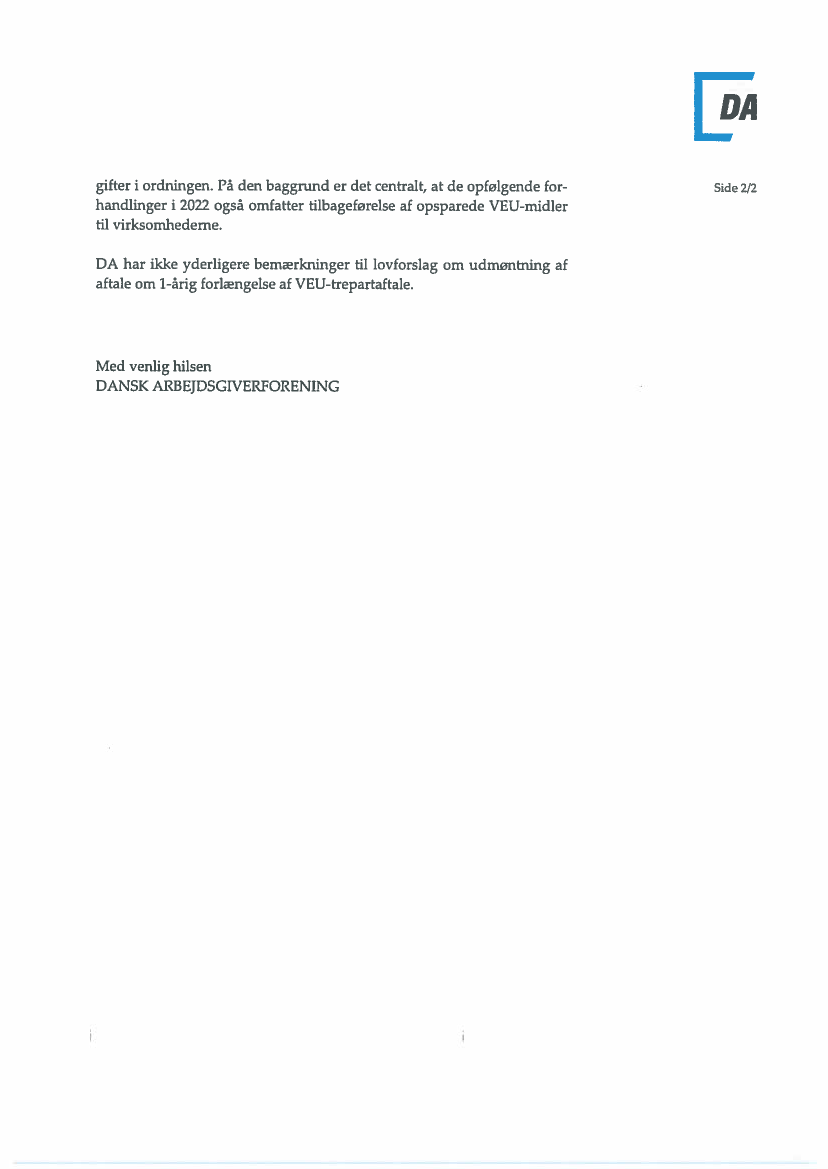 DA

Side 2/2

gifter i ordningen. På den baggrund er det centralt, at de opfølgende forhandlinger i 2022 også omfatter tilbageførelse af opsparede VEU-midler til virksomhederne.

DA har ikke yderligere bemærkninger til lovforslag om udmøntning af aftale om 1-årig forlængelse af VEU-trepartaftale.

Med venlig hilsen
DANSK ARBEJDSGIVERFORENING